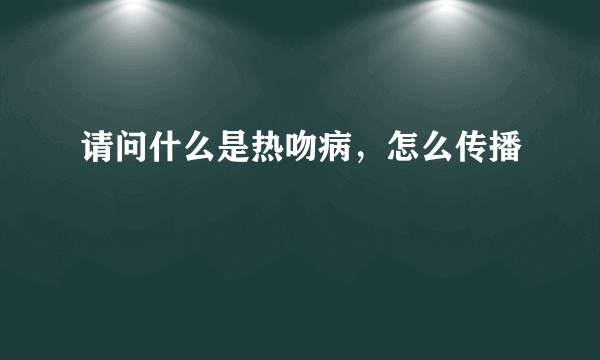 请问什么是热吻病，怎么传播